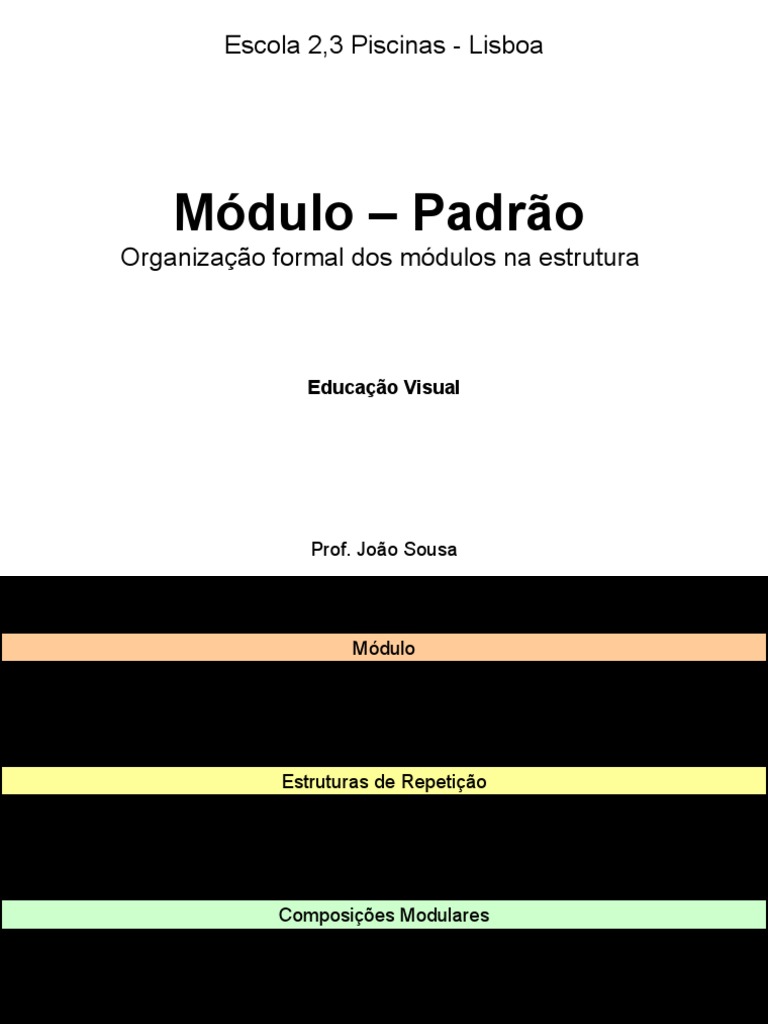 Escola 2,3 Piscinas - Lisboa

Módulo – Padrão

Organização formal dos módulos na estrutura

Educação Visual

Prof. João Sousa

Módulo

Estruturas de Repetição

Composições Modulares